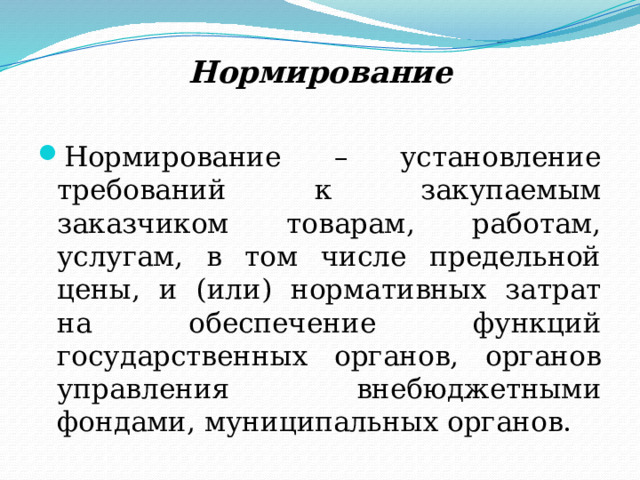 Нормирование

Нормирование – установление требований к закупаемым заказчиком товарам, работам, услугам, в том числе предельной цены, и (или) нормативных затрат на обеспечение функций государственных органов, органов управления внебюджетными фондами, муниципальных органов.